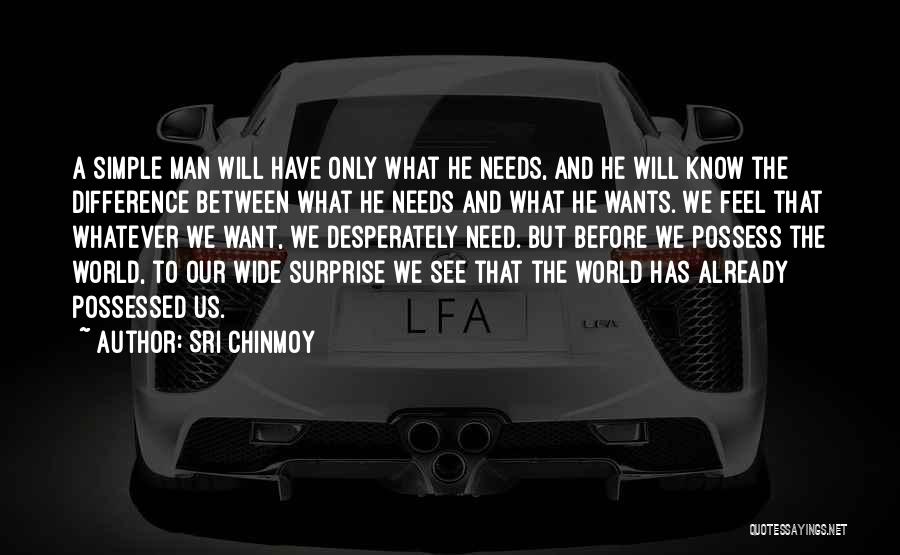 A SIMPLE MAN WILL HAVE ONLY WHAT HE NEEDS, AND HE WILL KNOW THE DIFFERENCE BETWEEN WHAT HE NEEDS AND WHAT HE WANTS. WE FEEL THAT WHATEVER WE WANT, WE DESPERATELY NEED. BUT BEFORE WE POSSESS THE WORLD, TO OUR WIDE SURPRISE WE SEE THAT THE WORLD HAS ALREADY POSSESSED US.

~ AUTHOR: SRI CHINMOY

LFA

LFA

QUOTESSAYINGS.NET